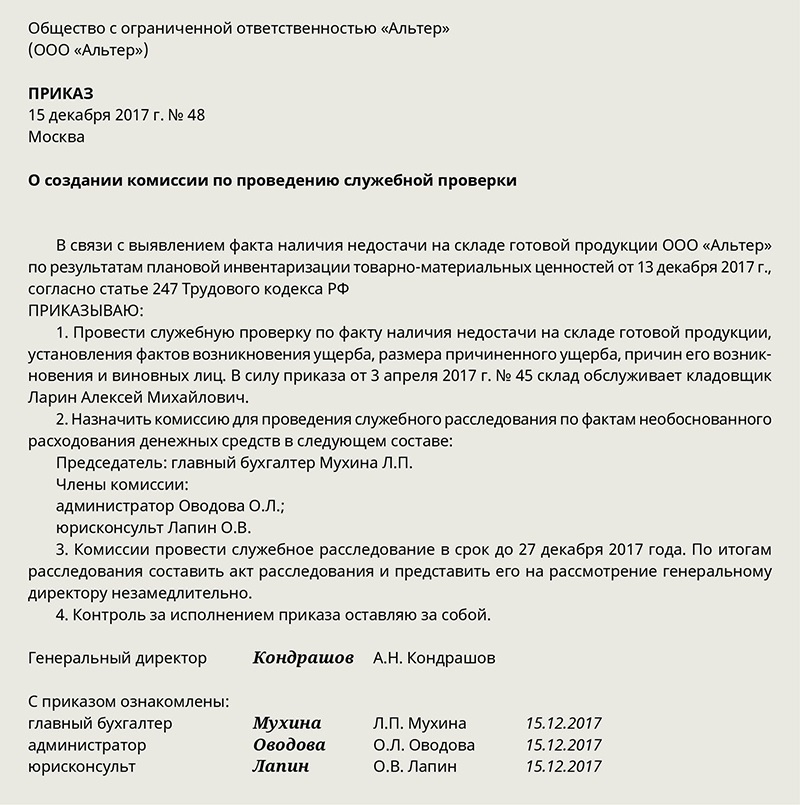 Общество с ограниченной ответственностью «Альтер»
(ООО «Альтер»)

ПРИКАЗ
15 декабря 2017 г. № 48
Москва

О создании комиссии по проведению служебной проверки

В связи с выявлением факта наличия недостачи на складе готовой продукции ООО «Альтер» по результатам плановой инвентаризации товарно-материальных ценностей от 13 декабря 2017 г., согласно статье 247 Трудового кодекса РФ
ПРИКАЗЫВАЮ:
1. Провести служебную проверку по факту наличия недостачи на складе готовой продукции, установления фактов возникновения ущерба, размера причиненного ущерба, причин его возникновения и виновных лиц. В силу приказа от 3 апреля 2017 г. № 45 склад обслуживает кладовщик Ларин Алексей Михайлович.
2. Назначить комиссию для проведения служебного расследования по фактам необоснованного расходования денежных средств в следующем составе:
Председатель: главный бухгалтер Мухина Л.П.
Члены комиссии:
администратор Оводова О.Л.;
юрисконсульт Лапин О.В.
3. Комиссии провести служебное расследование в срок до 27 декабря 2017 года. По итогам расследования составить акт расследования и представить его на рассмотрение генеральному директору незамедлительно.
4. Контроль за исполнением приказа оставляю за собой.

Генеральный директор Кондрашов А.Н. Кондрашов

С приказом ознакомлены:
главный бухгалтер Мухина Л.П. Мухина 15.12.2017
администратор Оводова О.Л. Оводова 15.12.2017
юрисконсульт Лапин О.В. Лапин 15.12.2017